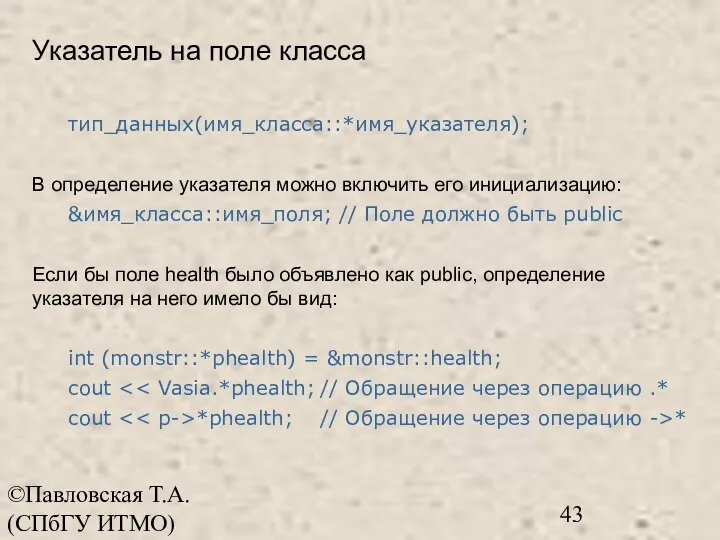 Указатель на поле класса

тип_данных(имя_класса::*имя_указателя);

В определение указателя можно включить его инициализацию:

&имя_класса::имя_поля; // Поле должно быть public

Если бы поле health было объявлено как public, определение указателя на него имело бы вид:

int (monstr::*phealth) = &monstr::health;
cout << Vasia.*phealth; // Обращение через операцию .*
cout << p->*phealth; // Обращение через операцию ->*

©Павловская Т.А.
(СПбГУ ИТМО)

43